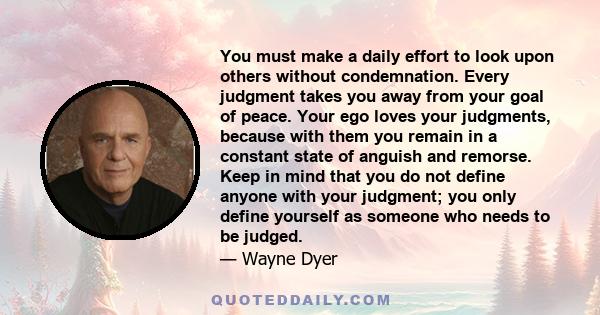 You must make a daily effort to look upon others without condemnation. Every judgment takes you away from your goal of peace. Your ego loves your judgments, because with them you remain in a constant state of anguish and remorse. Keep in mind that you do not define anyone with your judgment; you only define yourself as someone who needs to be judged.
— Wayne Dyer

QUOTEDDAILY.COM